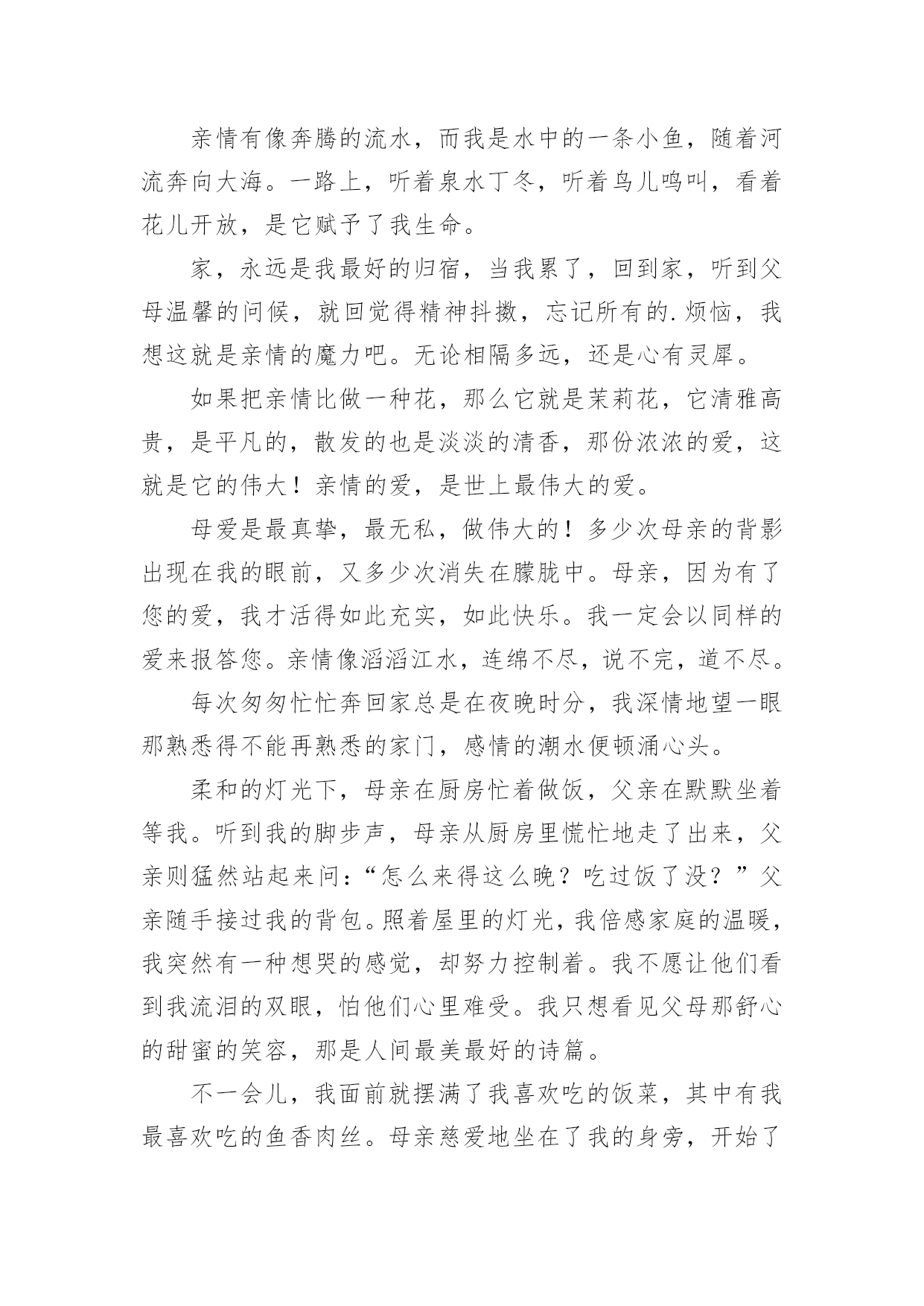 亲情有像奔腾的流水，而我是水中的一条小鱼，随着河流奔向大海。一路上，听着泉水丁冬，听着鸟儿鸣叫，看着花儿开放，是它赋予了我生命。

家，永远是我最好的归宿，当我累了，回到家，听到父母温馨的问候，就回觉得精神抖擞，忘记所有的.烦恼，我想这就是亲情的魔力吧。无论相隔多远，还是心有灵犀。

如果把亲情比做一种花，那么它就是茉莉花，它清雅高贵，是平凡的，散发的也是淡淡的清香，那份浓浓的爱，这就是它的伟大！亲情的爱，是世上最伟大的爱。

母爱是最真挚，最无私，做伟大的！多少次母亲的背影出现在我的眼前，又多少次消失在朦胧中。母亲，因为有了您的爱，我才活得如此充实，如此快乐。我一定会以同样的爱来报答您。亲情像滔滔江水，连绵不尽，说不完，道不尽。

每次匆匆忙忙奔回家总是在夜晚时分，我深情地望一眼那熟悉得不能再熟悉的家门，感情的潮水便顿涌心头。

柔和的灯光下，母亲在厨房忙着做饭，父亲在默默坐着等我。听到我的脚步声，母亲从厨房里慌忙地走了出来，父亲则猛然站起来问：“怎么来得这么晚？吃过饭了没？”父亲随手接过我的背包。照着屋里的灯光，我倍感家庭的温暖，我突然有一种想哭的感觉，却努力控制着。我不愿让他们看到我流泪的双眼，怕他们心里难受。我只想看见父母那舒心的甜蜜的笑容，那是人间最美最好的诗篇。

不一会儿，我面前就摆满了我喜欢吃的饭菜，其中有我最喜欢吃的鱼香肉丝。母亲慈爱地坐在了我的身旁，开始了